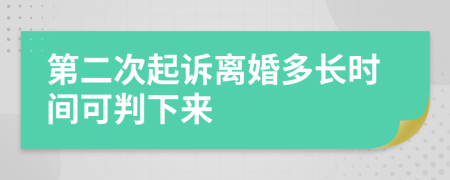 第二次起诉离婚多长时间可判下来